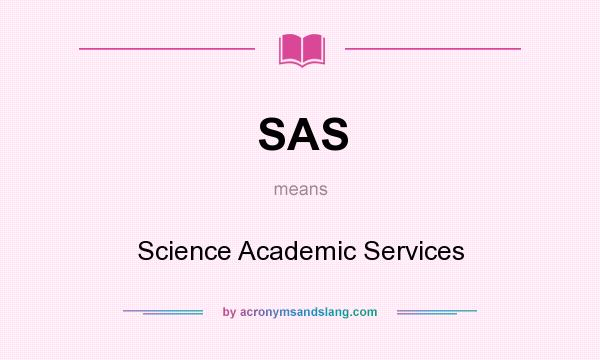 SAS

means

Science Academic Services

by acronymsandslang.com